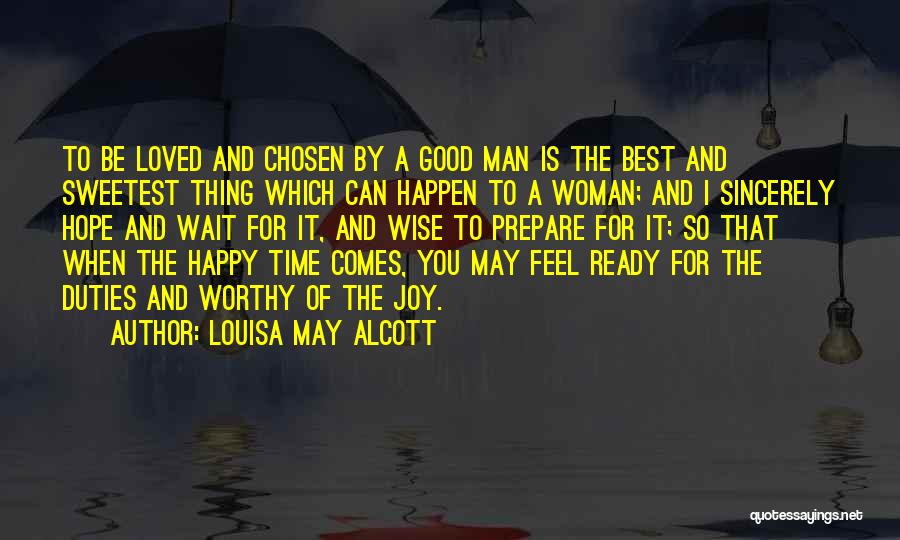 TO BE LOVED AND CHOSEN BY A GOOD MAN IS THE BEST AND SWEETEST THING WHICH CAN HAPPEN TO A WOMAN; AND I SINCERELY HOPE AND WAIT FOR IT, AND WISE TO PREPARE FOR IT; SO THAT WHEN THE HAPPY TIME COMES, YOU MAY FEEL READY FOR THE DUTIES AND WORTHY OF THE JOY.

AUTHOR: LOUISA MAY ALCOTT

quotessayings.net